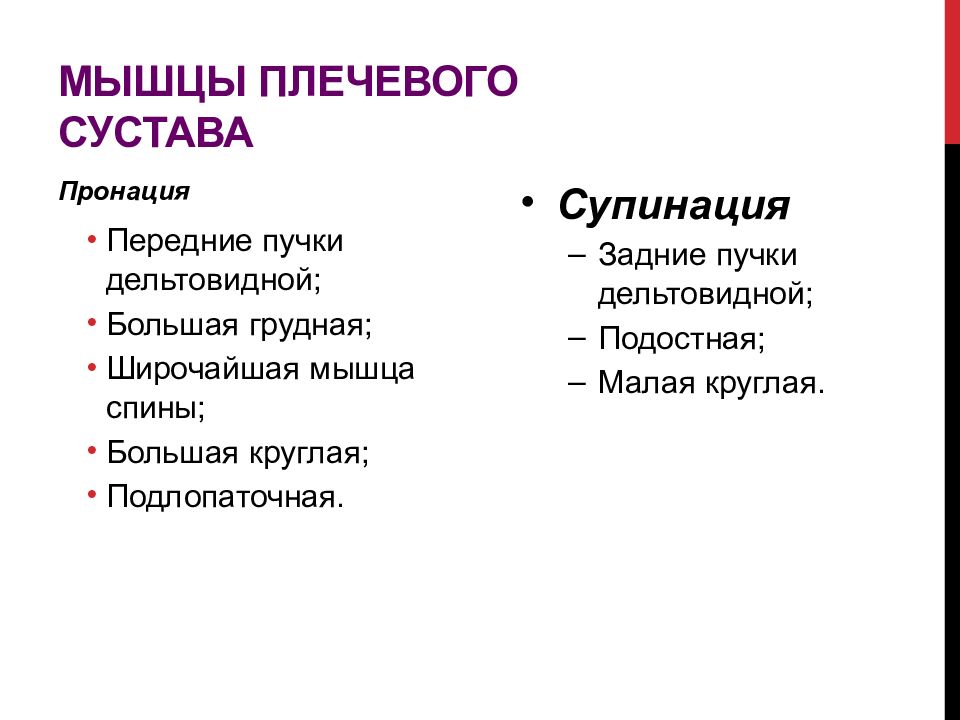 МЫШЦЫ ПЛЕЧЕВОГО СУСТАВА

Пронация

• Передние пучки дельтовидной;
• Большая грудная;
• Широчайшая мышца спины;
• Большая круглая;
• Подлопаточная.

• Супинация
– Задние пучки дельтовидной;
– Подостная;
– Малая круглая.